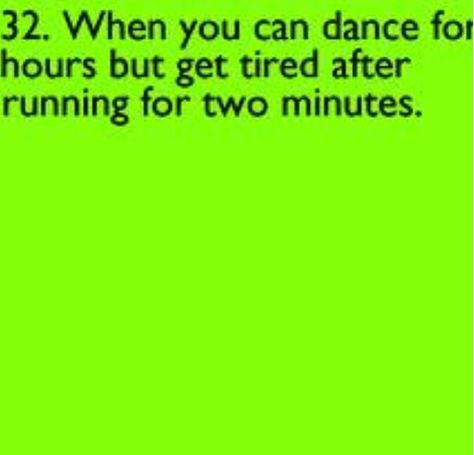 32. When you can dance for hours but get tired after running for two minutes.